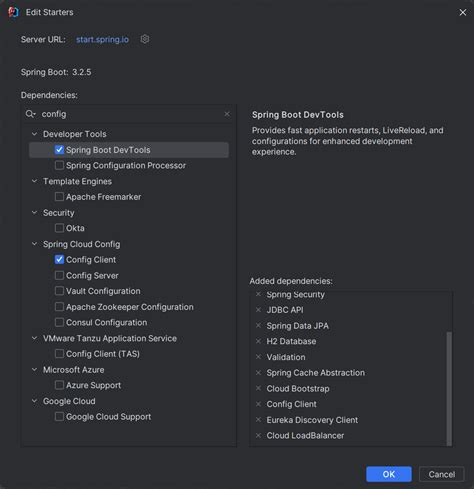 Edit Starters

Server URL: start.spring.io

Spring Boot: 3.2.5

Dependencies:

config

Developer Tools
Spring Boot DevTools
Spring Configuration Processor
Template Engines
Apache Freemarker
Security
Okta
Spring Cloud Config
Config Client
Config Server
Vault Configuration
Apache Zookeeper Configuration
Consul Configuration
VMware Tanzu Application Service
Config Client (TAS)
Microsoft Azure
Azure Support
Google Cloud
Google Cloud Support

Spring Boot DevTools

Provides fast application restarts, LiveReload, and configurations for enhanced development experience.

Added dependencies:

Spring Security
JDBC API
Spring Data JPA
H2 Database
Validation
Spring Cache Abstraction
Cloud Bootstrap
Config Client
Eureka Discovery Client
Cloud LoadBalancer

OK
Cancel